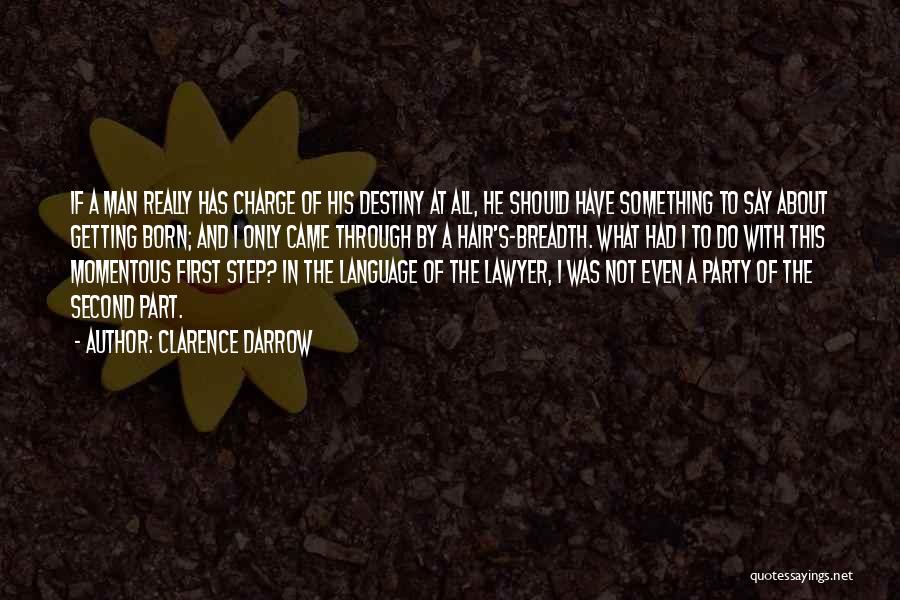 IF A MAN REALLY HAS CHARGE OF HIS DESTINY AT ALL, HE SHOULD HAVE SOMETHING TO SAY ABOUT GETTING BORN; AND I ONLY CAME THROUGH BY A HAIR'S-BREADTH. WHAT HAD I TO DO WITH THIS MOMENTOUS FIRST STEP? IN THE LANGUAGE OF THE LAWYER, I WAS NOT EVEN A PARTY OF THE SECOND PART.

- AUTHOR: CLARENCE DARROW

quotessayings.net